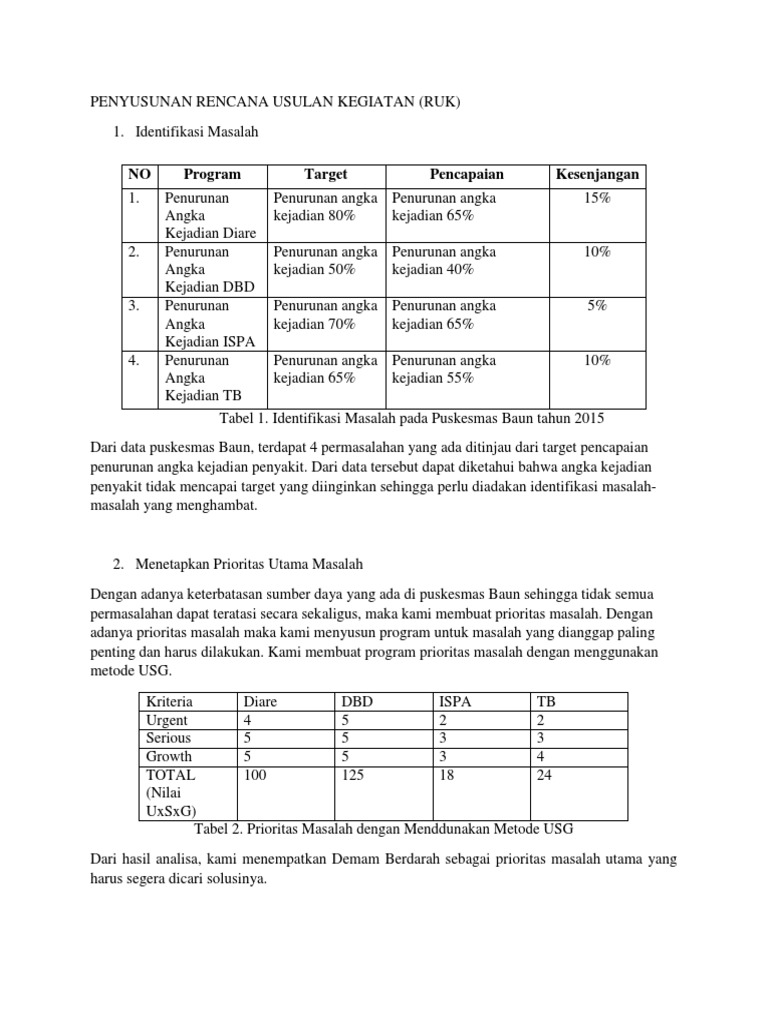 PENYUSUNAN RENCANA USULAN KEGIATAN (RUK)

1. Identifikasi Masalah

| NO | Program | Target | Pencapaian | Kesenjangan |
|---|---|---|---|---|
| 1. | Penurunan Angka Kejadian Diare | Penurunan angka kejadian 80% | Penurunan angka kejadian 65% | 15% |
| 2. | Penurunan Angka Kejadian DBD | Penurunan angka kejadian 50% | Penurunan angka kejadian 40% | 10% |
| 3. | Penurunan Angka Kejadian ISPA | Penurunan angka kejadian 70% | Penurunan angka kejadian 65% | 5% |
| 4. | Penurunan Angka Kejadian TB | Penurunan angka kejadian 65% | Penurunan angka kejadian 55% | 10% |

Tabel 1. Identifikasi Masalah pada Puskesmas Baun tahun 2015

Dari data puskesmas Baun, terdapat 4 permasalahan yang ada ditinjau dari target pencapaian penurunan angka kejadian penyakit. Dari data tersebut dapat diketahui bahwa angka kejadian penyakit tidak mencapai target yang diinginkan sehingga perlu diadakan identifikasi masalah-masalah yang menghambat.

2. Menetapkan Prioritas Utama Masalah

Dengan adanya keterbatasan sumber daya yang ada di puskesmas Baun sehingga tidak semua permasalahan dapat teratasi secara sekaligus, maka kami membuat prioritas masalah. Dengan adanya prioritas masalah maka kami menyusun program untuk masalah yang dianggap paling penting dan harus dilakukan. Kami membuat program prioritas masalah dengan menggunakan metode USG.

| Kriteria | Diare | DBD | ISPA | TB |
|---|---|---|---|---|
| Urgent | 4 | 5 | 2 | 2 |
| Serious | 5 | 5 | 3 | 3 |
| Growth | 5 | 5 | 3 | 4 |
| TOTAL (Nilai UxSxG) | 100 | 125 | 18 | 24 |

Tabel 2. Prioritas Masalah dengan Menddunakan Metode USG

Dari hasil analisa, kami menempatkan Demam Berdarah sebagai prioritas masalah utama yang harus segera dicari solusinya.